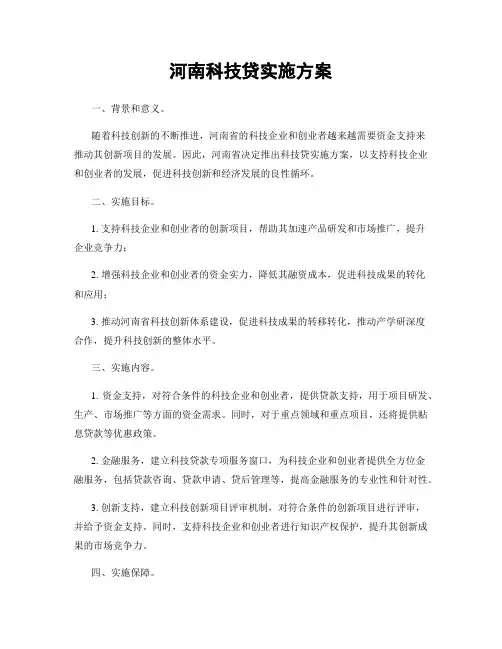 河南科技贷实施方案

一、背景和意义。

随着科技创新的不断推进，河南省的科技企业和创业者越来越需要资金支持来推动其创新项目的发展。因此，河南省决定推出科技贷实施方案，以支持科技企业和创业者的发展，促进科技创新和经济发展的良性循环。

二、实施目标。

1. 支持科技企业和创业者的创新项目，帮助其加速产品研发和市场推广，提升企业竞争力；

2. 增强科技企业和创业者的资金实力，降低其融资成本，促进科技成果的转化和应用；

3. 推动河南省科技创新体系建设，促进科技成果的转移转化，推动产学研深度合作，提升科技创新的整体水平。

三、实施内容。

1. 资金支持，对符合条件的科技企业和创业者，提供贷款支持，用于项目研发、生产、市场推广等方面的资金需求。同时，对于重点领域和重点项目，还将提供贴息贷款等优惠政策。

2. 金融服务，建立科技贷款专项服务窗口，为科技企业和创业者提供全方位金融服务，包括贷款咨询、贷款申请、贷后管理等，提高金融服务的专业性和针对性。

3. 创新支持，建立科技创新项目评审机制，对符合条件的创新项目进行评审，并给予资金支持。同时，支持科技企业和创业者进行知识产权保护，提升其创新成果的市场竞争力。

四、实施保障。